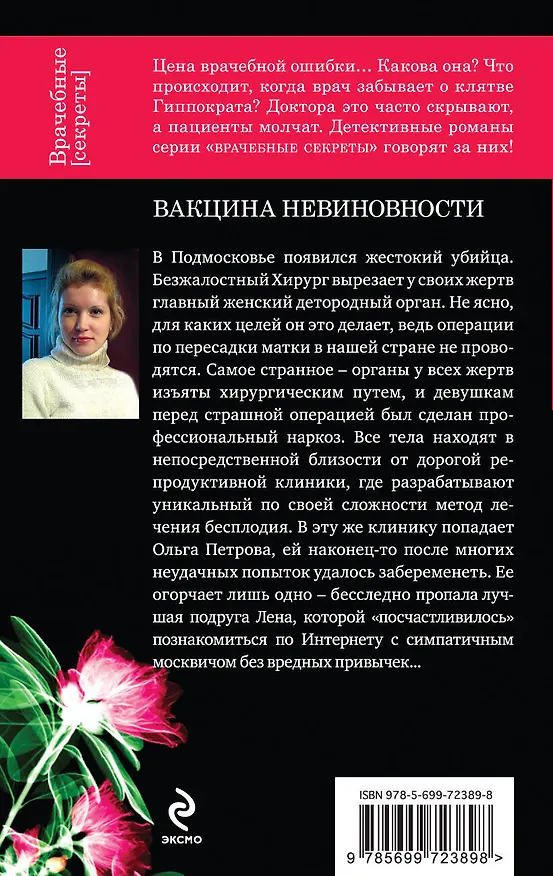 Врачебные [секреты]

Цена врачебной ошибки… Какова она? Что происходит, когда врач забывает о клятве Гиппократа? Доктора это часто скрывают, а пациенты молчат. Детективные романы серии «ВРАЧЕБНЫЕ СЕКРЕТЫ» говорят за них!

ВАКЦИНА НЕВИНОВНОСТИ

В Подмосковье появился жестокий убийца. Безжалостный Хирург вырезает у своих жертв главный женский детородный орган. Не ясно, для каких целей он это делает, ведь операции по пересадки матки в нашей стране не проводятся. Самое странное – органы у всех жертв изъяты хирургическим путем, и девушкам перед страшной операцией был сделан профессиональный наркоз. Все тела находят в непосредственной близости от дорогой репродуктивной клиники, где разрабатывают уникальный по своей сложности метод лечения бесплодия. В эту же клинику попадает Ольга Петрова, ей наконец-то после многих неудачных попыток удалось забеременеть. Ее огорчает лишь одно – бесследно пропала лучшая подруга Лена, которой «посчастливилось» познакомиться по Интернету с симпатичным москвичом без вредных привычек…

ЭКСМО

ISBN 978-5-699-72389-8

9 785699 723898 >